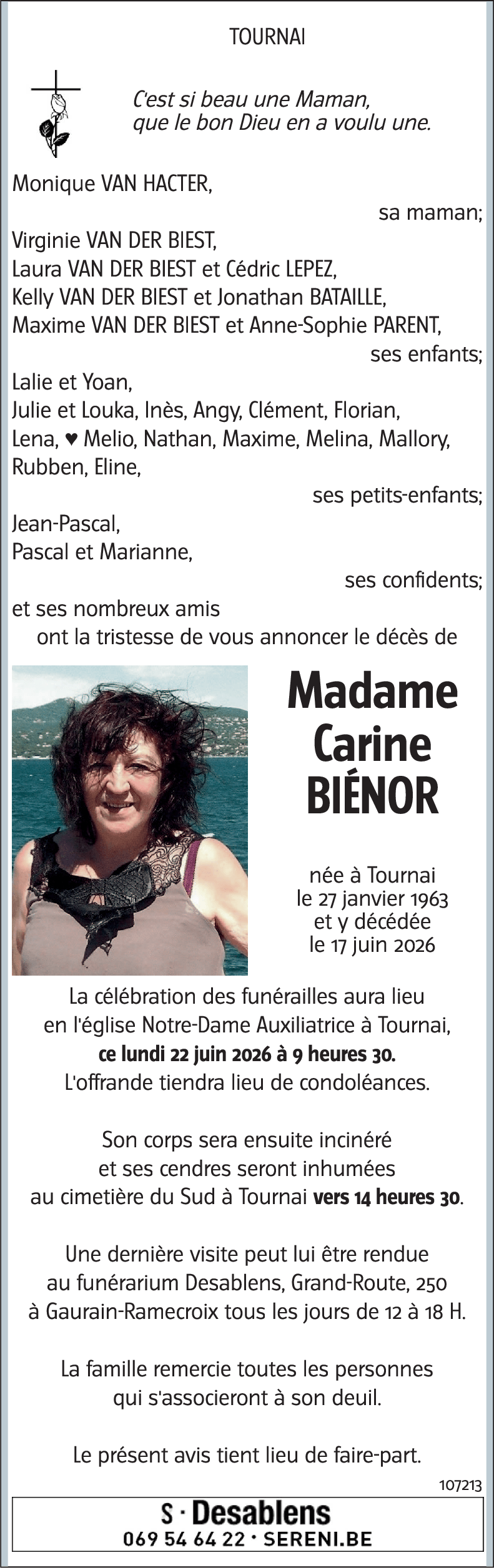 TOURNAI

C'est si beau une Maman,
que le bon Dieu en a voulu une.

Monique VAN HACTER,
sa maman;
Virginie VAN DER BIEST,
Laura VAN DER BIEST et Cédric LEPEZ,
Kelly VAN DER BIEST et Jonathan BATAILLE,
Maxime VAN DER BIEST et Anne-Sophie PARENT,
ses enfants;
Lalie et Yoan,
Julie et Louka, Inès, Angy, Clément, Florian,
Lena, ♥ Melio, Nathan, Maxime, Melina, Mallory,
Rubben, Eline,
ses petits-enfants;
Jean-Pascal,
Pascal et Marianne,
ses confidents;
et ses nombreux amis
ont la tristesse de vous annoncer le décès de

Madame
Carine
BIÉNOR

née à Tournai
le 27 janvier 1963
et y décédée
le 17 juin 2026

La célébration des funérailles aura lieu
en l'église Notre-Dame Auxiliatrice à Tournai,
ce lundi 22 juin 2026 à 9 heures 30.
L'offrande tiendra lieu de condoléances.

Son corps sera ensuite incinéré
et ses cendres seront inhumées
au cimetière du Sud à Tournai vers 14 heures 30.

Une dernière visite peut lui être rendue
au funérarium Desablens, Grand-Route, 250
à Gaurain-Ramecroix tous les jours de 12 à 18 H.

La famille remercie toutes les personnes
qui s'associeront à son deuil.

Le présent avis tient lieu de faire-part.

107213

S · Desablens
069 54 64 22 · SERENI.BE